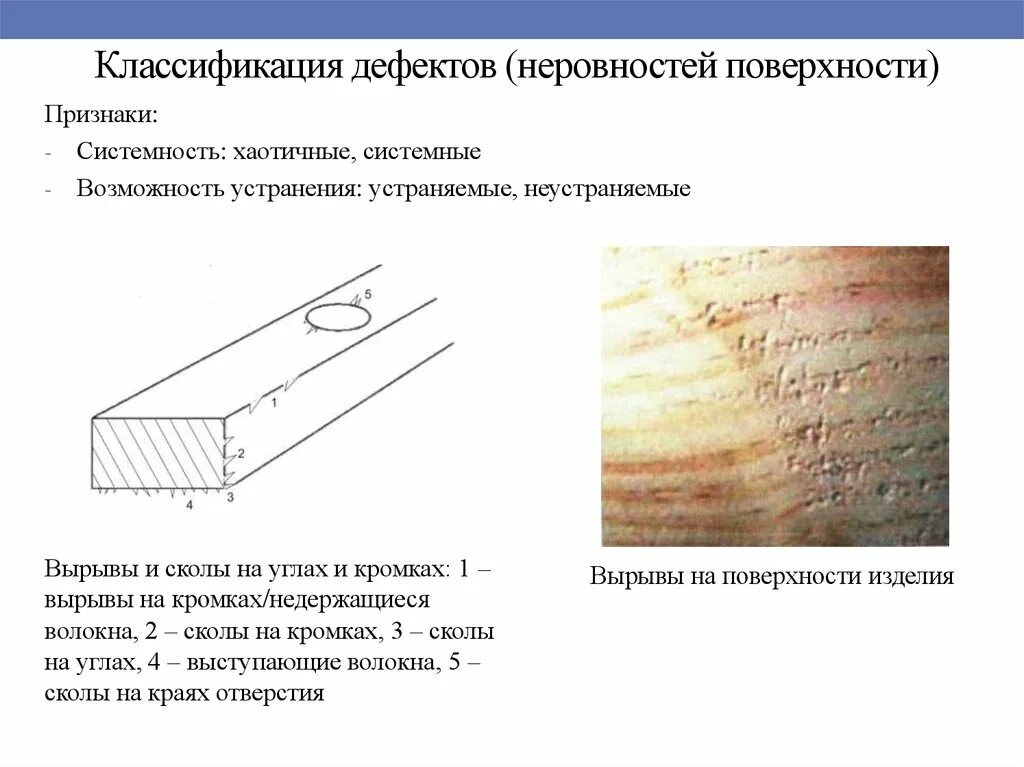 Классификация дефектов (неровностей поверхности)

Признаки:

- Системность: хаотичные, системные
- Возможность устранения: устраняемые, неустраняемые

5
1
2
3
4

Вырывы и сколы на углах и кромках: 1 – вырывы на кромках/недержащиеся волокна, 2 – сколы на кромках, 3 – сколы на углах, 4 – выступающие волокна, 5 – сколы на краях отверстия

Вырывы на поверхности изделия